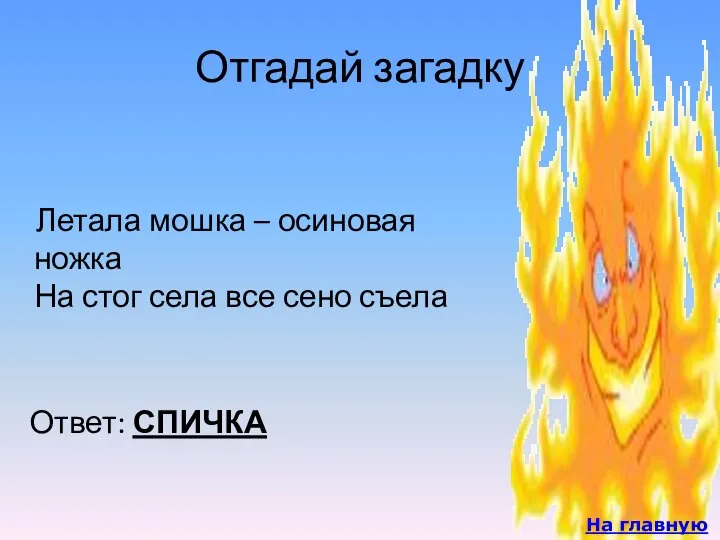 Отгадай загадку

Летала мошка – осиновая ножка
На стог села все сено съела

Ответ: СПИЧКА

На главную